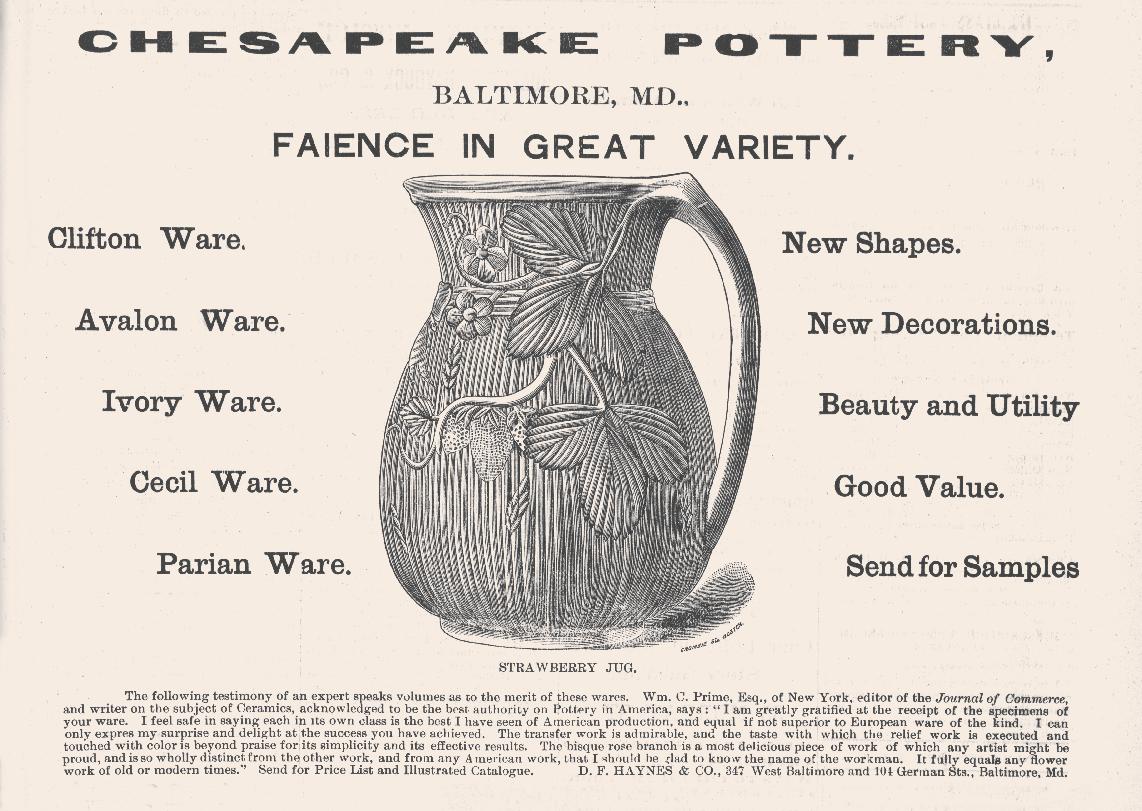 CHESAPEAKE POTTERY,

BALTIMORE, MD.,

FAIENCE IN GREAT VARIETY.

Clifton Ware.

Avalon Ware.

Ivory Ware.

Cecil Ware.

Parian Ware.

New Shapes.

New Decorations.

Beauty and Utility

Good Value.

Send for Samples

STRAWBERRY JUG.

The following testimony of an expert speaks volumes as to the merit of these wares. Wm. C. Prime, Esq., of New York, editor of the Journal of Commerce, and writer on the subject of Ceramics, acknowledged to be the best authority on Pottery in America, says: "I am greatly gratified at the receipt of the specimens of your ware. I feel safe in saying each in its own class is the best I have seen of American production, and equal if not superior to European ware of the kind. I can only expres my surprise and delight at the success you have achieved. The transfer work is admirable, and the taste with which the relief work is executed and touched with color is beyond praise for its simplicity and its effective results. The bisque rose branch is a most delicious piece of work of which any artist might be proud, and is so wholly distinct from the other work, and from any American work, that I should be glad to know the name of the workman. It fully equals any flower work of old or modern times." Send for Price List and Illustrated Catalogue. D. F. HAYNES & CO., 347 West Baltimore and 104 German Sts., Baltimore, Md.